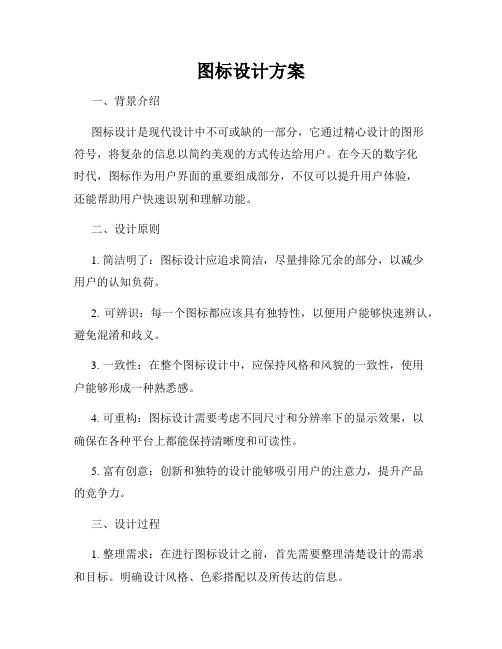 图标设计方案

一、背景介绍

图标设计是现代设计中不可或缺的一部分，它通过精心设计的图形符号，将复杂的信息以简约美观的方式传达给用户。在今天的数字化时代，图标作为用户界面的重要组成部分，不仅可以提升用户体验，还能帮助用户快速识别和理解功能。

二、设计原则

1. 简洁明了：图标设计应追求简洁，尽量排除冗余的部分，以减少用户的认知负荷。

2. 可辨识：每一个图标都应该具有独特性，以便用户能够快速辨认，避免混淆和歧义。

3. 一致性：在整个图标设计中，应保持风格和风貌的一致性，使用户能够形成一种熟悉感。

4. 可重构：图标设计需要考虑不同尺寸和分辨率下的显示效果，以确保在各种平台上都能保持清晰度和可读性。

5. 富有创意：创新和独特的设计能够吸引用户的注意力，提升产品的竞争力。

三、设计过程

1. 整理需求：在进行图标设计之前，首先需要整理清楚设计的需求和目标。明确设计风格、色彩搭配以及所传达的信息。